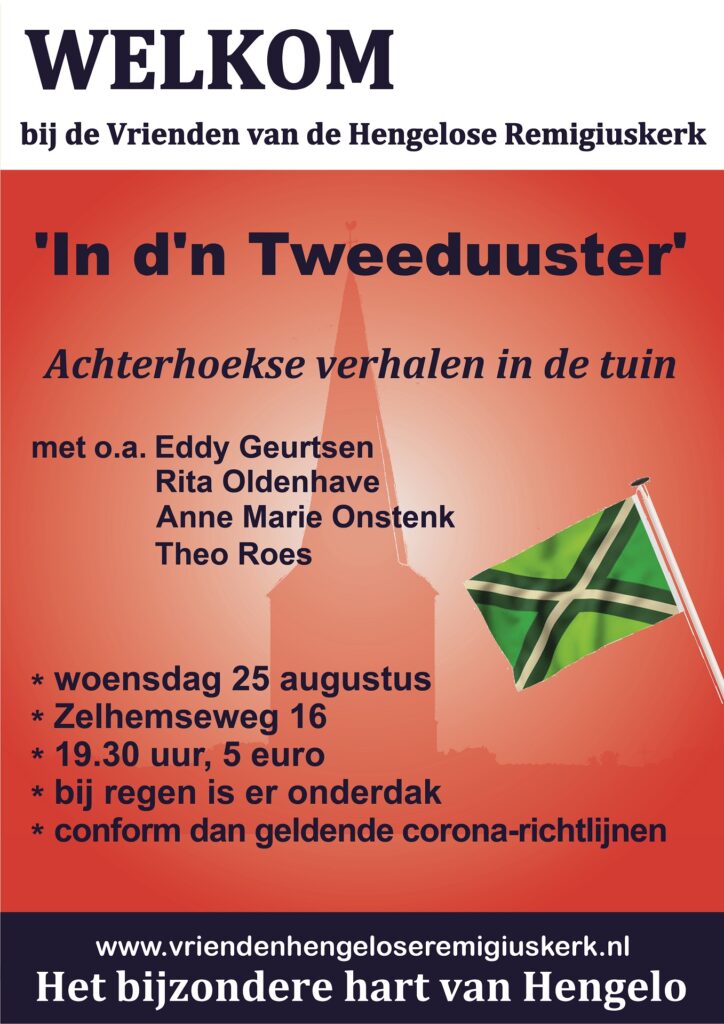 WELKOM

bij de Vrienden van de Hengelose Remigiuskerk

'In d'n Tweeduuster'

Achterhoekse verhalen in de tuin

met o.a. Eddy Geurtsen
Rita Oldenhave
Anne Marie Onstenk
Theo Roes

* woensdag 25 augustus
* Zelhemseweg 16
* 19.30 uur, 5 euro
* bij regen is er onderdak
* conform dan geldende corona-richtlijnen

www.vriendenhengeloseremigiuskerk.nl
Het bijzondere hart van Hengelo